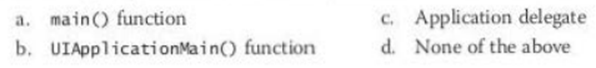 a. main() function
b. UIApplicationMain() function

c. Application delegate
d. None of the above